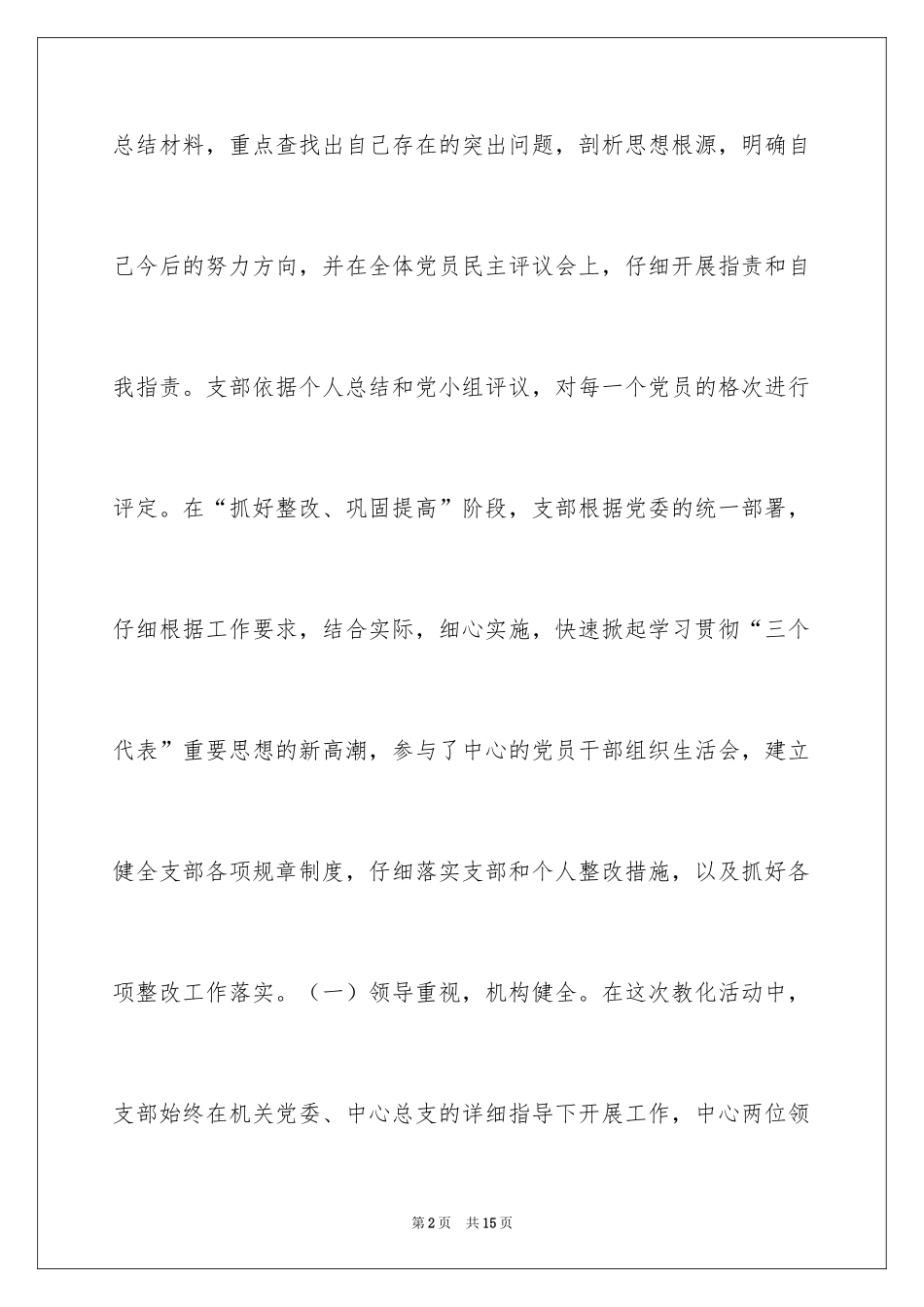 总结材料，重点查找出自己存在的突出问题，剖析思想根源，明确自己今后的努力方向，并在全体党员民主评议会上，仔细开展指责和自我指责。支部依据个人总结和党小组评议，对每一个党员的格次进行评定。在“抓好整改、巩固提高”阶段，支部根据党委的统一部署，仔细根据工作要求，结合实际，细心实施，快速掀起学习贯彻“三个代表”重要思想的新高潮，参与了中心的党员干部组织生活会，建立健全支部各项规章制度，仔细落实支部和个人整改措施，以及抓好各项整改工作落实。（一）领导重视，机构健全。在这次教化活动中，支部始终在机关党委、中心总支的详细指导下开展工作，中心两位领

第2页 共15页